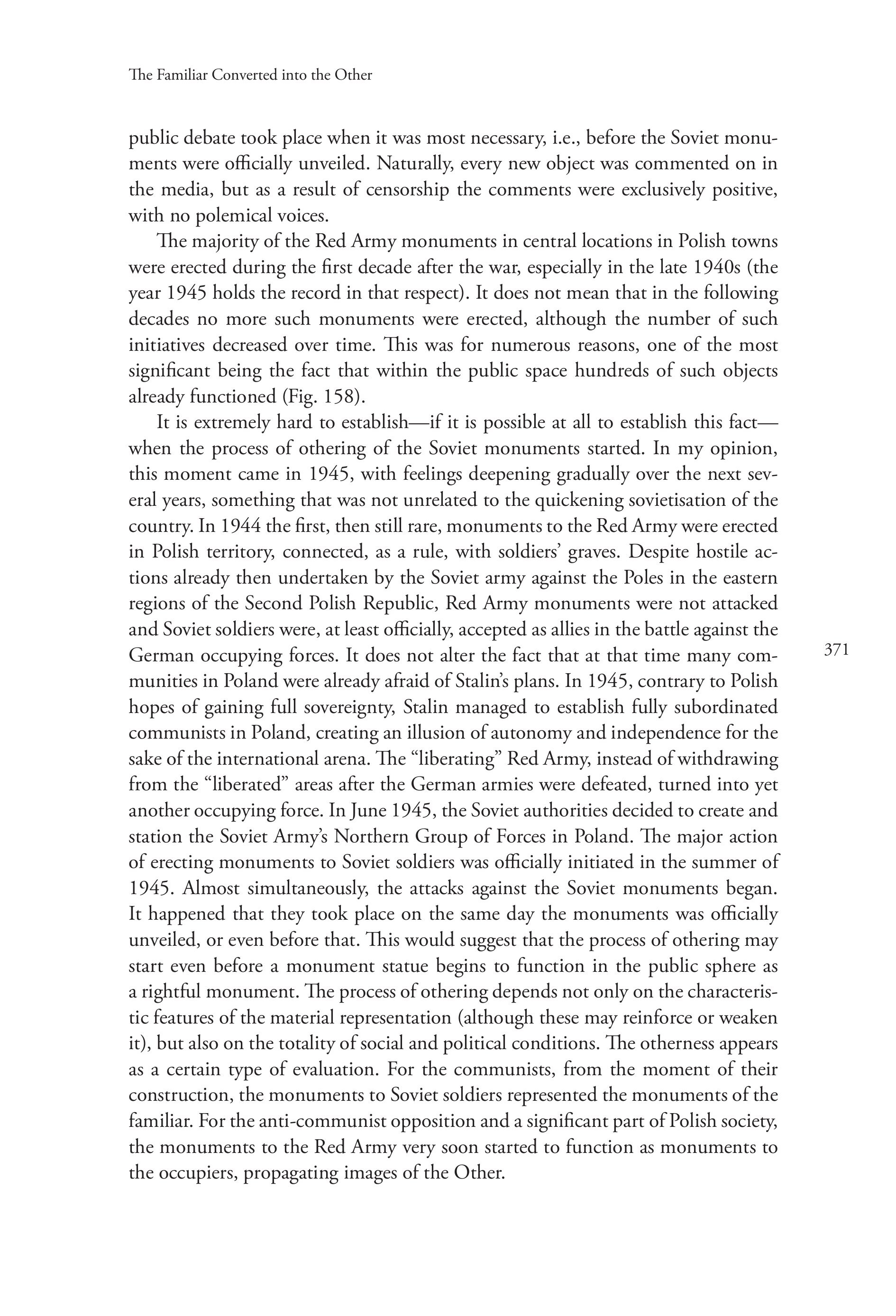 The Familiar Converted into the Other

public debate took place when it was most necessary, i.e., before the Soviet monuments were officially unveiled. Naturally, every new object was commented on in the media, but as a result of censorship the comments were exclusively positive, with no polemical voices.

The majority of the Red Army monuments in central locations in Polish towns were erected during the first decade after the war, especially in the late 1940s (the year 1945 holds the record in that respect). It does not mean that in the following decades no more such monuments were erected, although the number of such initiatives decreased over time. This was for numerous reasons, one of the most significant being the fact that within the public space hundreds of such objects already functioned (Fig. 158).

It is extremely hard to establish—if it is possible at all to establish this fact—when the process of othering of the Soviet monuments started. In my opinion, this moment came in 1945, with feelings deepening gradually over the next several years, something that was not unrelated to the quickening sovietisation of the country. In 1944 the first, then still rare, monuments to the Red Army were erected in Polish territory, connected, as a rule, with soldiers' graves. Despite hostile actions already then undertaken by the Soviet army against the Poles in the eastern regions of the Second Polish Republic, Red Army monuments were not attacked and Soviet soldiers were, at least officially, accepted as allies in the battle against the German occupying forces. It does not alter the fact that at that time many communities in Poland were already afraid of Stalin's plans. In 1945, contrary to Polish hopes of gaining full sovereignty, Stalin managed to establish fully subordinated communists in Poland, creating an illusion of autonomy and independence for the sake of the international arena. The "liberating" Red Army, instead of withdrawing from the "liberated" areas after the German armies were defeated, turned into yet another occupying force. In June 1945, the Soviet authorities decided to create and station the Soviet Army's Northern Group of Forces in Poland. The major action of erecting monuments to Soviet soldiers was officially initiated in the summer of 1945. Almost simultaneously, the attacks against the Soviet monuments began. It happened that they took place on the same day the monuments was officially unveiled, or even before that. This would suggest that the process of othering may start even before a monument statue begins to function in the public sphere as a rightful monument. The process of othering depends not only on the characteristic features of the material representation (although these may reinforce or weaken it), but also on the totality of social and political conditions. The otherness appears as a certain type of evaluation. For the communists, from the moment of their construction, the monuments to Soviet soldiers represented the monuments of the familiar. For the anti-communist opposition and a significant part of Polish society, the monuments to the Red Army very soon started to function as monuments to the occupiers, propagating images of the Other.

371